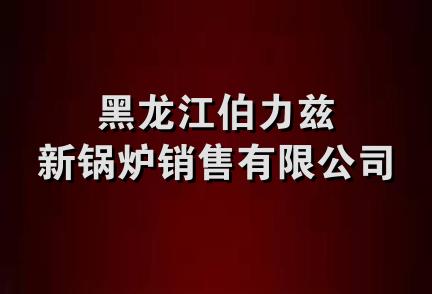 黑龙江伯力兹
新锅炉销售有限公司